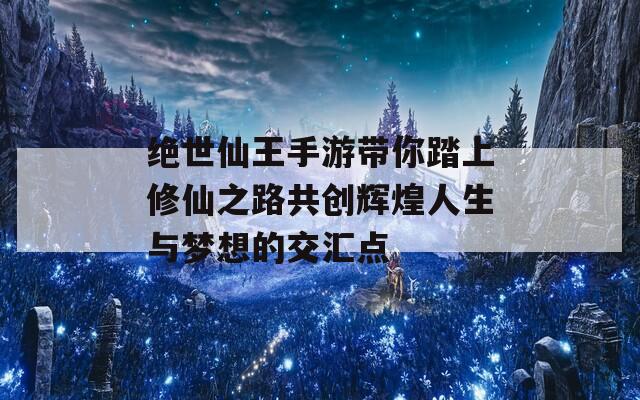 绝世仙王手游带你踏上修仙之路共创辉煌人生与梦想的交汇点